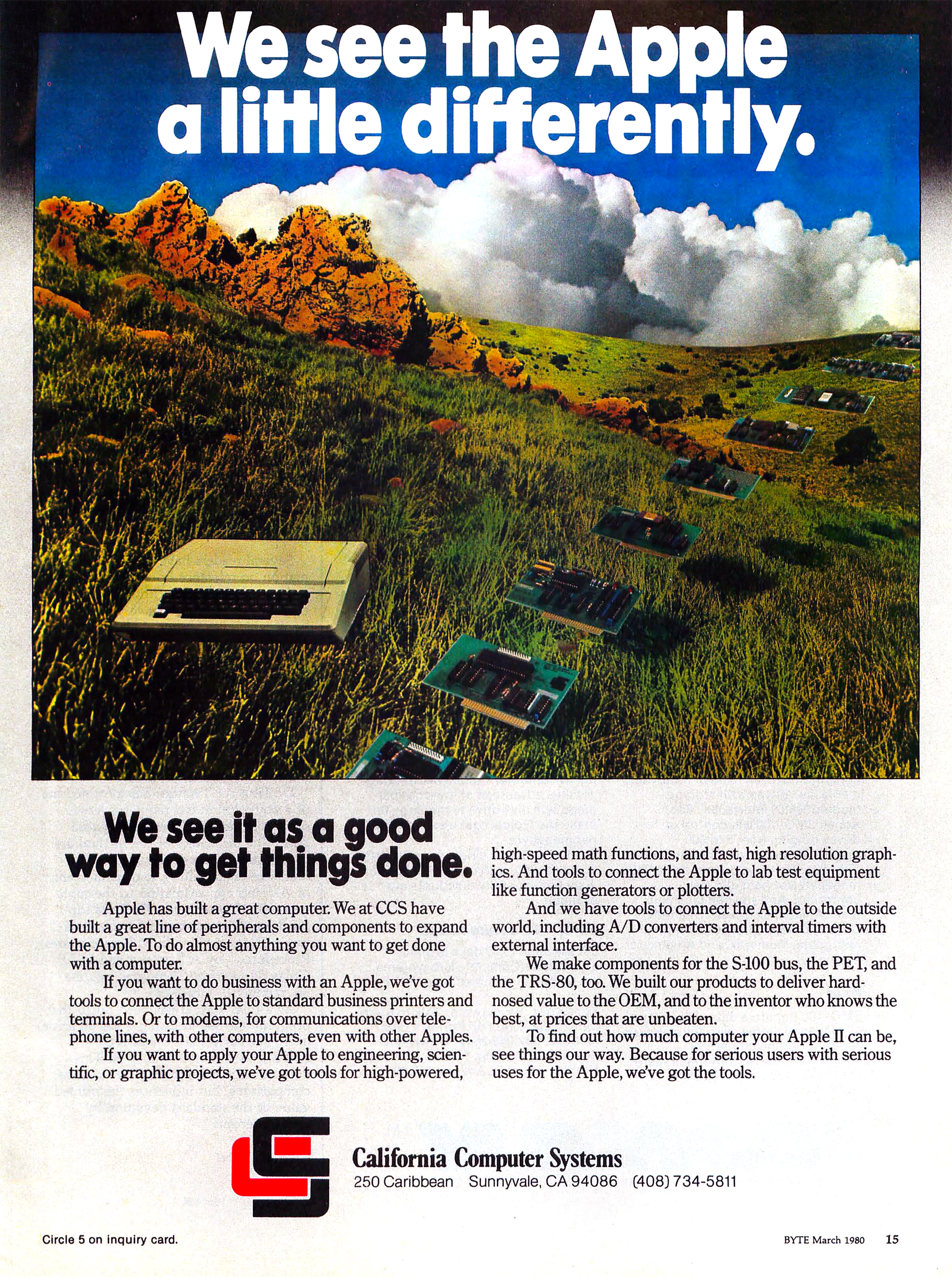 We see the Apple a little differently.

We see it as a good way to get things done.

Apple has built a great computer. We at CCS have built a great line of peripherals and components to expand the Apple. To do almost anything you want to get done with a computer.

If you want to do business with an Apple, we've got tools to connect the Apple to standard business printers and terminals. Or to modems, for communications over telephone lines, with other computers, even with other Apples.

If you want to apply your Apple to engineering, scientific, or graphic projects, we've got tools for high-powered, high-speed math functions, and fast, high resolution graphics. And tools to connect the Apple to lab test equipment like function generators or plotters.

And we have tools to connect the Apple to the outside world, including A/D converters and interval timers with external interface.

We make components for the S-100 bus, the PET, and the TRS-80, too. We built our products to deliver hard-nosed value to the OEM, and to the inventor who knows the best, at prices that are unbeaten.

To find out how much computer your Apple II can be, see things our way. Because for serious users with serious uses for the Apple, we've got the tools.

California Computer Systems
250 Caribbean Sunnyvale, CA 94086 (408) 734-5811

Circle 5 on inquiry card.

BYTE March 1980 15